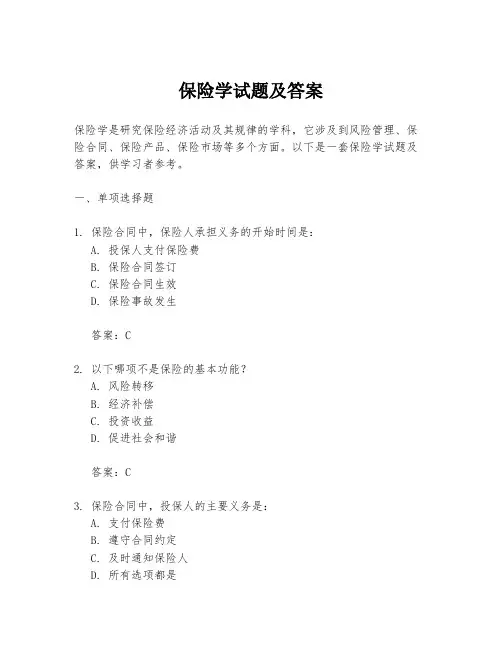 保险学试题及答案

保险学是研究保险经济活动及其规律的学科，它涉及到风险管理、保险合同、保险产品、保险市场等多个方面。以下是一套保险学试题及答案，供学习者参考。

一、单项选择题

1. 保险合同中，保险人承担义务的开始时间是：
A. 投保人支付保险费
B. 保险合同签订
C. 保险合同生效
D. 保险事故发生

答案：C

2. 以下哪项不是保险的基本功能？
A. 风险转移
B. 经济补偿
C. 投资收益
D. 促进社会和谐

答案：C

3. 保险合同中，投保人的主要义务是：
A. 支付保险费
B. 遵守合同约定
C. 及时通知保险人
D. 所有选项都是